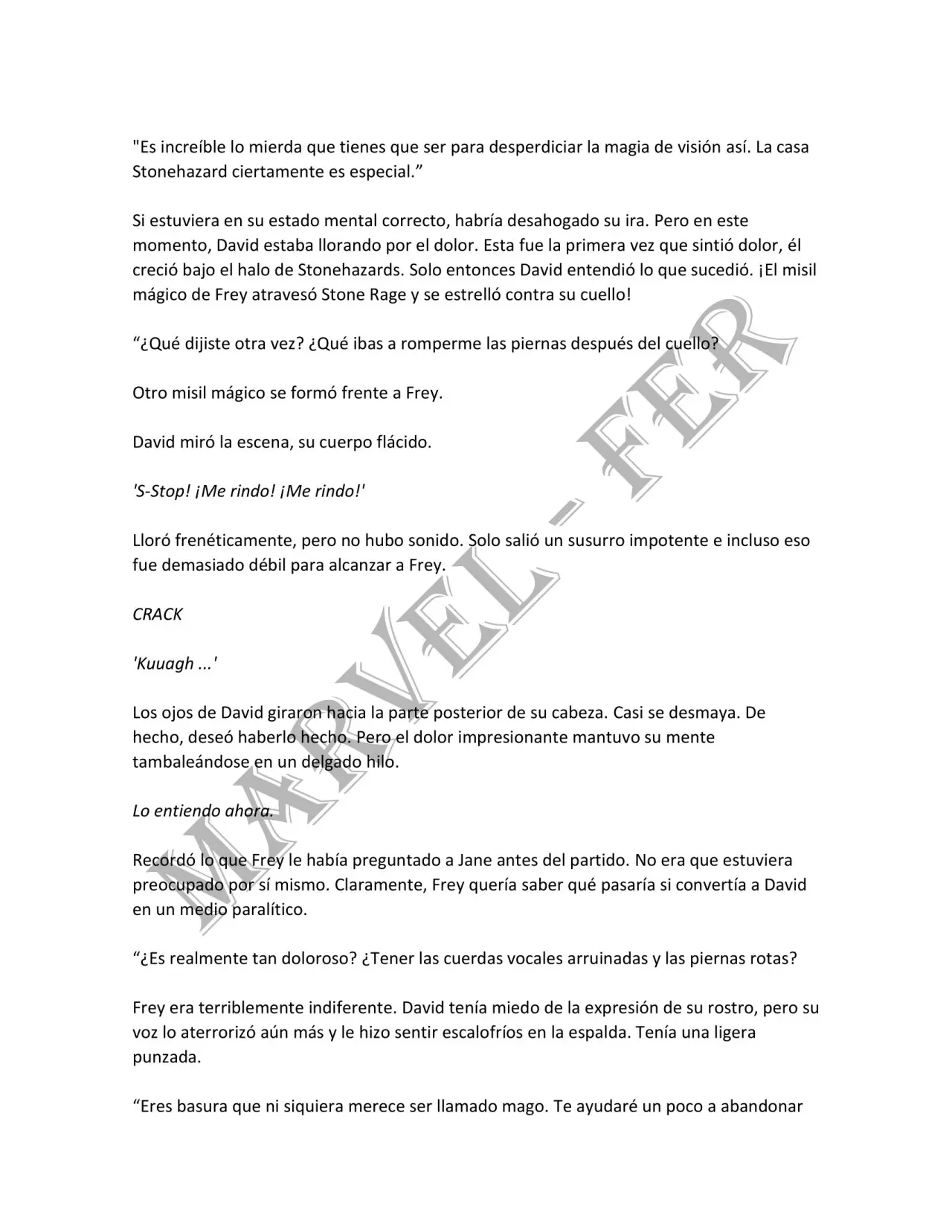 "Es increíble lo mierda que tienes que ser para desperdiciar la magia de visión así. La casa Stonehazard ciertamente es especial."

Si estuviera en su estado mental correcto, habría desahogado su ira. Pero en este momento, David estaba llorando por el dolor. Esta fue la primera vez que sintió dolor, él creció bajo el halo de Stonehazards. Solo entonces David entendió lo que sucedió. ¡El misil mágico de Frey atravesó Stone Rage y se estrelló contra su cuello!

"¿Qué dijiste otra vez? ¿Qué ibas a romperme las piernas después del cuello?

Otro misil mágico se formó frente a Frey.

David miró la escena, su cuerpo flácido.

'S-Stop! ¡Me rindo! ¡Me rindo!'

Lloró frenéticamente, pero no hubo sonido. Solo salió un susurro impotente e incluso eso fue demasiado débil para alcanzar a Frey.

CRACK

'Kuuagh ...'

Los ojos de David giraron hacia la parte posterior de su cabeza. Casi se desmaya. De hecho, deseó haberlo hecho. Pero el dolor impresionante mantuvo su mente tambaleándose en un delgado hilo.

Lo entiendo ahora.

Recordó lo que Frey le había preguntado a Jane antes del partido. No era que estuviera preocupado por sí mismo. Claramente, Frey quería saber qué pasaría si convertía a David en un medio paralítico.

"¿Es realmente tan doloroso? ¿Tener las cuerdas vocales arruinadas y las piernas rotas?

Frey era terriblemente indiferente. David tenía miedo de la expresión de su rostro, pero su voz lo aterrorizó aún más y le hizo sentir escalofríos en la espalda. Tenía una ligera punzada.

"Eres basura que ni siquiera merece ser llamado mago. Te ayudaré un poco a abandonar

MARVEL - FER